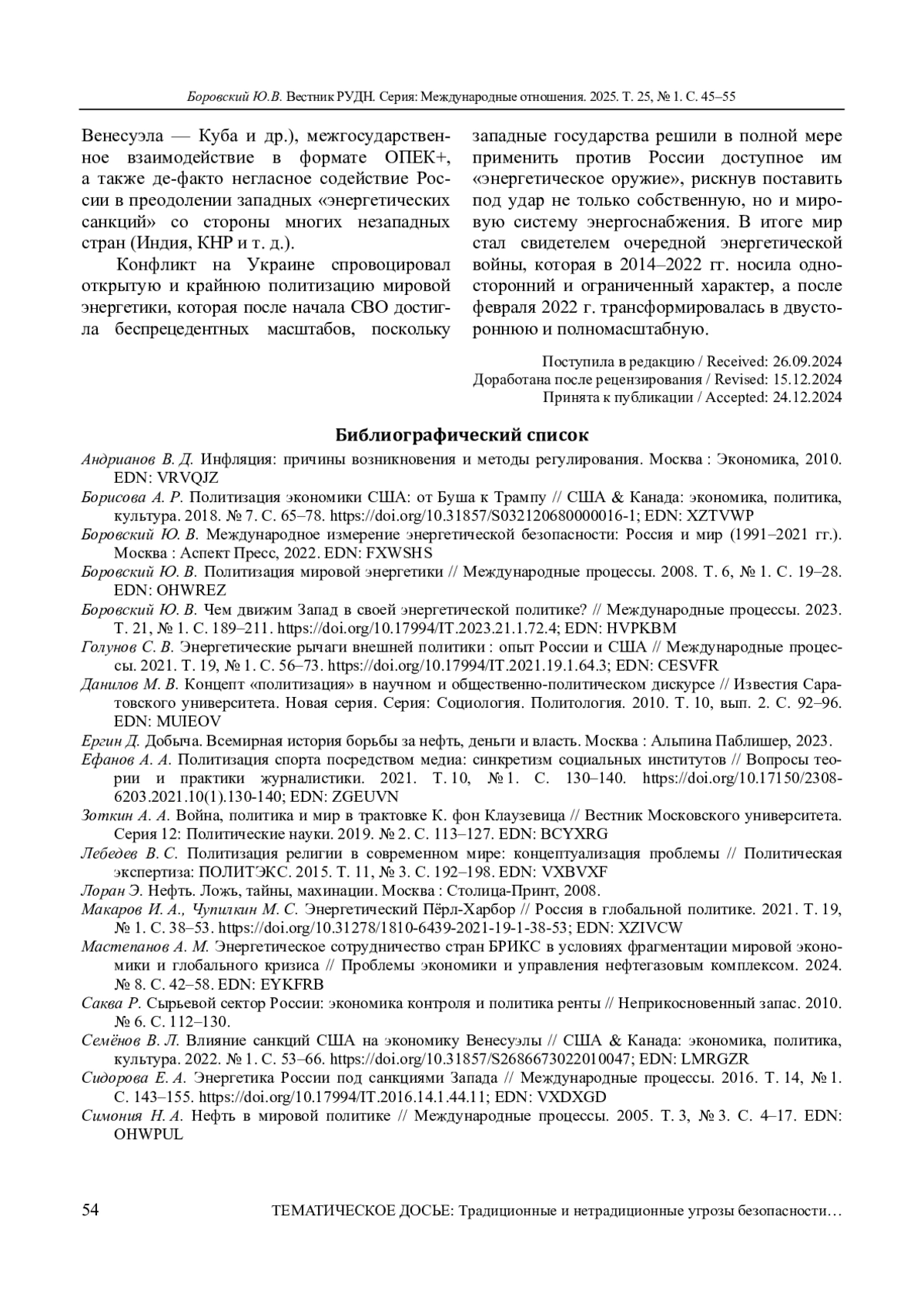 Боровский Ю.В. Вестник РУДН. Серия: Международные отношения. 2025. Т. 25, № 1. С. 45–55

Венесуэла — Куба и др.), межгосударственное взаимодействие в формате ОПЕК+, а также де-факто негласное содействие России в преодолении западных «энергетических санкций» со стороны многих незападных стран (Индия, КНР и т. д.).

Конфликт на Украине спровоцировал открытую и крайнюю политизацию мировой энергетики, которая после начала СВО достигла беспрецедентных масштабов, поскольку западные государства решили в полной мере применить против России доступное им «энергетическое оружие», рискнув поставить под удар не только собственную, но и мировую систему энергоснабжения. В итоге мир стал свидетелем очередной энергетической войны, которая в 2014–2022 гг. носила односторонний и ограниченный характер, а после февраля 2022 г. трансформировалась в двустороннюю и полномасштабную.

Поступила в редакцию / Received: 26.09.2024
Доработана после рецензирования / Revised: 15.12.2024
Принята к публикации / Accepted: 24.12.2024

Библиографический список

Андрианов В. Д. Инфляция: причины возникновения и методы регулирования. Москва : Экономика, 2010. EDN: VRVQJZ

Борисова А. Р. Политизация экономики США: от Буша к Трампу // США & Канада: экономика, политика, культура. 2018. № 7. С. 65–78. https://doi.org/10.31857/S032120680000016-1; EDN: XZTVWP

Боровский Ю. В. Международное измерение энергетической безопасности: Россия и мир (1991–2021 гг.). Москва : Аспект Пресс, 2022. EDN: FXWSHS

Боровский Ю. В. Политизация мировой энергетики // Международные процессы. 2008. Т. 6, № 1. С. 19–28. EDN: OHWREZ

Боровский Ю. В. Чем движим Запад в своей энергетической политике? // Международные процессы. 2023. Т. 21, № 1. С. 189–211. https://doi.org/10.17994/IT.2023.21.1.72.4; EDN: HVPKBM

Голунов С. В. Энергетические рычаги внешней политики : опыт России и США // Международные процессы. 2021. Т. 19, № 1. С. 56–73. https://doi.org/10.17994/IT.2021.19.1.64.3; EDN: CESVFR

Данилов М. В. Концепт «политизация» в научном и общественно-политическом дискурсе // Известия Саратовского университета. Новая серия. Серия: Социология. Политология. 2010. Т. 10, вып. 2. С. 92–96. EDN: MUIEOV

Ергин Д. Добыча. Всемирная история борьбы за нефть, деньги и власть. Москва : Альпина Паблишер, 2023.

Ефанов А. А. Политизация спорта посредством медиа: синкретизм социальных институтов // Вопросы теории и практики журналистики. 2021. Т. 10, № 1. С. 130–140. https://doi.org/10.17150/2308-6203.2021.10(1).130-140; EDN: ZGEUVN

Зоткин А. А. Война, политика и мир в трактовке К. фон Клаузевица // Вестник Московского университета. Серия 12: Политические науки. 2019. № 2. С. 113–127. EDN: BCYXRG

Лебедев В. С. Политизация религии в современном мире: концептуализация проблемы // Политическая экспертиза: ПОЛИТЭКС. 2015. Т. 11, № 3. С. 192–198. EDN: VXBVXF

Лоран Э. Нефть. Ложь, тайны, махинации. Москва : Столица-Принт, 2008.

Макаров И. А., Чупилкин М. С. Энергетический Пёрл-Харбор // Россия в глобальной политике. 2021. Т. 19, № 1. С. 38–53. https://doi.org/10.31278/1810-6439-2021-19-1-38-53; EDN: XZIVCW

Мастепанов А. М. Энергетическое сотрудничество стран БРИКС в условиях фрагментации мировой экономики и глобального кризиса // Проблемы экономики и управления нефтегазовым комплексом. 2024. № 8. С. 42–58. EDN: EYKFRB

Саква Р. Сырьевой сектор России: экономика контроля и политика ренты // Неприкосновенный запас. 2010. № 6. С. 112–130.

Семёнов В. Л. Влияние санкций США на экономику Венесуэлы // США & Канада: экономика, политика, культура. 2022. № 1. С. 53–66. https://doi.org/10.31857/S2686673022010047; EDN: LMRGZR

Сидорова Е. А. Энергетика России под санкциями Запада // Международные процессы. 2016. Т. 14, № 1. С. 143–155. https://doi.org/10.17994/IT.2016.14.1.44.11; EDN: VXDXGD

Симония Н. А. Нефть в мировой политике // Международные процессы. 2005. Т. 3, № 3. С. 4–17. EDN: OHWPUL

54 ТЕМАТИЧЕСКОЕ ДОСЬЕ: Традиционные и нетрадиционные угрозы безопасности…